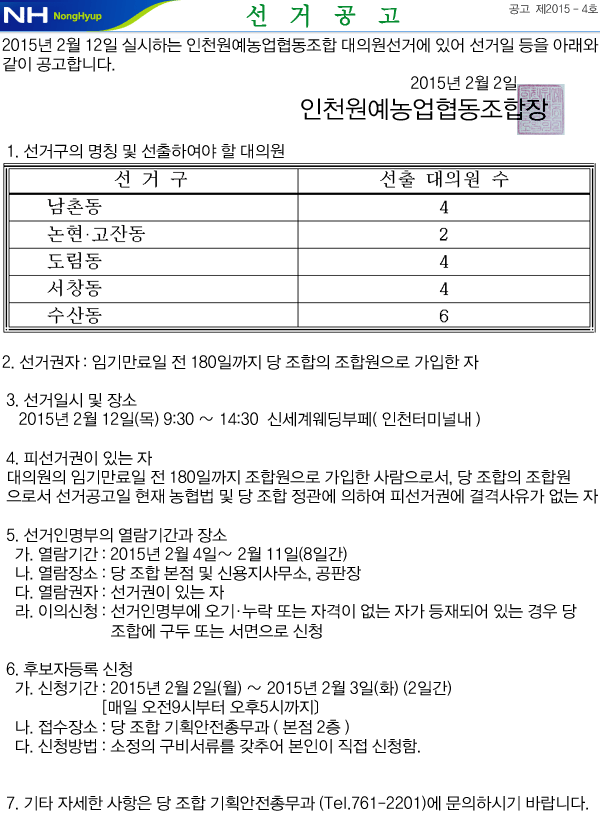 NH NongHyup

선 거 공 고

공고 제2015 - 4호

2015년 2월 12일 실시하는 인천원예농업협동조합 대의원선거에 있어 선거일 등을 아래와 같이 공고합니다.

2015년 2월 2일

인천원예농업협동조합장

1. 선거구의 명칭 및 선출하여야 할 대의원

| 선 거 구 | 선출 대의원 수 |
|---|---|
| 남촌동 | 4 |
| 논현·고잔동 | 2 |
| 도림동 | 4 |
| 서창동 | 4 |
| 수산동 | 6 |

2. 선거권자 : 임기만료일 전 180일까지 당 조합의 조합원으로 가입한 자

3. 선거일시 및 장소
2015년 2월 12일(목) 9:30 ~ 14:30 신세계웨딩부페( 인천터미널내 )

4. 피선거권이 있는 자
대의원의 임기만료일 전 180일까지 조합원으로 가입한 사람으로서, 당 조합의 조합원으로서 선거공고일 현재 농협법 및 당 조합 정관에 의하여 피선거권에 결격사유가 없는 자

5. 선거인명부의 열람기간과 장소
가. 열람기간 : 2015년 2월 4일~ 2월 11일(8일간)
나. 열람장소 : 당 조합 본점 및 신용지사무소, 공판장
다. 열람권자 : 선거권이 있는 자
라. 이의신청 : 선거인명부에 오기·누락 또는 자격이 없는 자가 등재되어 있는 경우 당 조합에 구두 또는 서면으로 신청

6. 후보자등록 신청
가. 신청기간 : 2015년 2월 2일(월) ~ 2015년 2월 3일(화) (2일간)
[매일 오전9시부터 오후5시까지]
나. 접수장소 : 당 조합 기획안전총무과 ( 본점 2층 )
다. 신청방법 : 소정의 구비서류를 갖추어 본인이 직접 신청함.

7. 기타 자세한 사항은 당 조합 기획안전총무과 (Tel.761-2201)에 문의하시기 바랍니다.